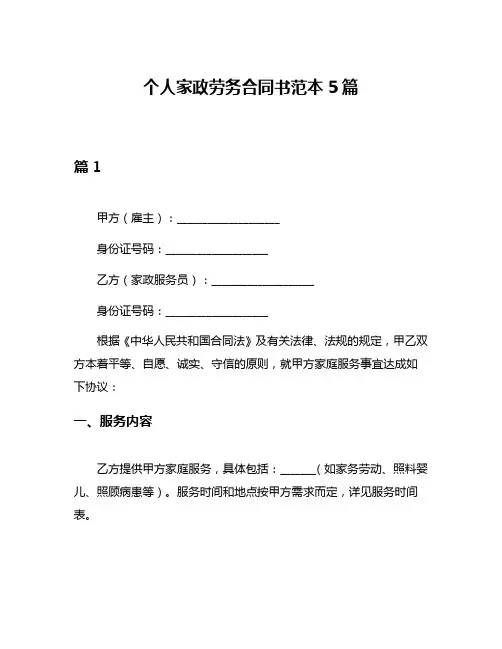 个人家政劳务合同书范本 5 篇

篇 1

甲方（雇主）：__________________

身份证号码：__________________

乙方（家政服务员）：__________________

身份证号码：__________________

根据《中华人民共和国合同法》及有关法律、法规的规定，甲乙双方本着平等、自愿、诚实、守信的原则，就甲方家庭服务事宜达成如下协议：

一、服务内容

乙方提供甲方家庭服务，具体包括：______（如家务劳动、照料婴儿、照顾病患等）。服务时间和地点按甲方需求而定，详见服务时间表。